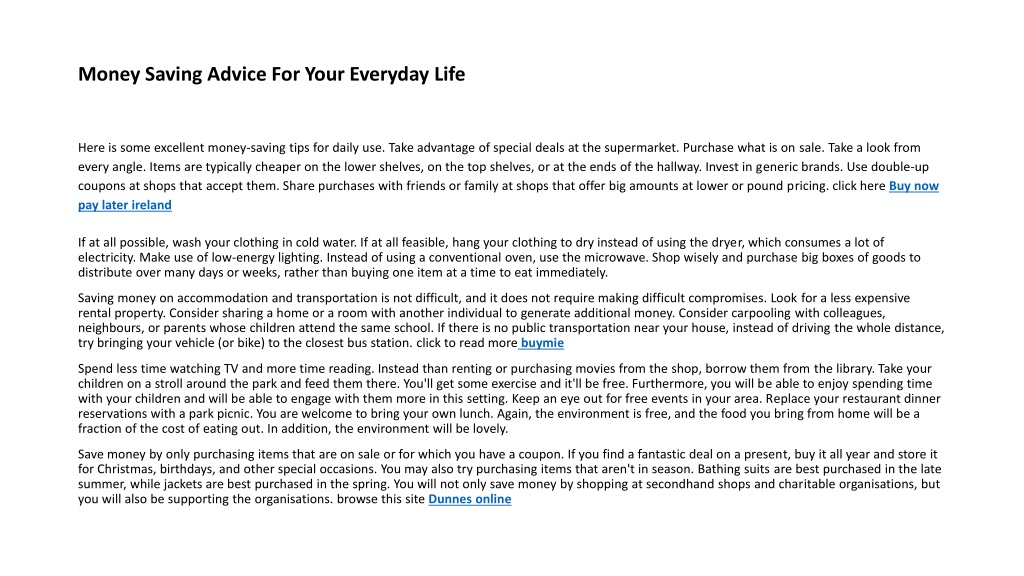 Money Saving Advice For Your Everyday Life

Here is some excellent money-saving tips for daily use. Take advantage of special deals at the supermarket. Purchase what is on sale. Take a look from every angle. Items are typically cheaper on the lower shelves, on the top shelves, or at the ends of the hallway. Invest in generic brands. Use double-up coupons at shops that accept them. Share purchases with friends or family at shops that offer big amounts at lower or pound pricing. click here Buy now pay later ireland

If at all possible, wash your clothing in cold water. If at all feasible, hang your clothing to dry instead of using the dryer, which consumes a lot of electricity. Make use of low-energy lighting. Instead of using a conventional oven, use the microwave. Shop wisely and purchase big boxes of goods to distribute over many days or weeks, rather than buying one item at a time to eat immediately.

Saving money on accommodation and transportation is not difficult, and it does not require making difficult compromises. Look for a less expensive rental property. Consider sharing a home or a room with another individual to generate additional money. Consider carpooling with colleagues, neighbours, or parents whose children attend the same school. If there is no public transportation near your house, instead of driving the whole distance, try bringing your vehicle (or bike) to the closest bus station. click to read more buymie

Spend less time watching TV and more time reading. Instead than renting or purchasing movies from the shop, borrow them from the library. Take your children on a stroll around the park and feed them there. You'll get some exercise and it'll be free. Furthermore, you will be able to enjoy spending time with your children and will be able to engage with them more in this setting. Keep an eye out for free events in your area. Replace your restaurant dinner reservations with a park picnic. You are welcome to bring your own lunch. Again, the environment is free, and the food you bring from home will be a fraction of the cost of eating out. In addition, the environment will be lovely.

Save money by only purchasing items that are on sale or for which you have a coupon. If you find a fantastic deal on a present, buy it all year and store it for Christmas, birthdays, and other special occasions. You may also try purchasing items that aren't in season. Bathing suits are best purchased in the late summer, while jackets are best purchased in the spring. You will not only save money by shopping at secondhand shops and charitable organisations, but you will also be supporting the organisations. browse this site Dunnes online